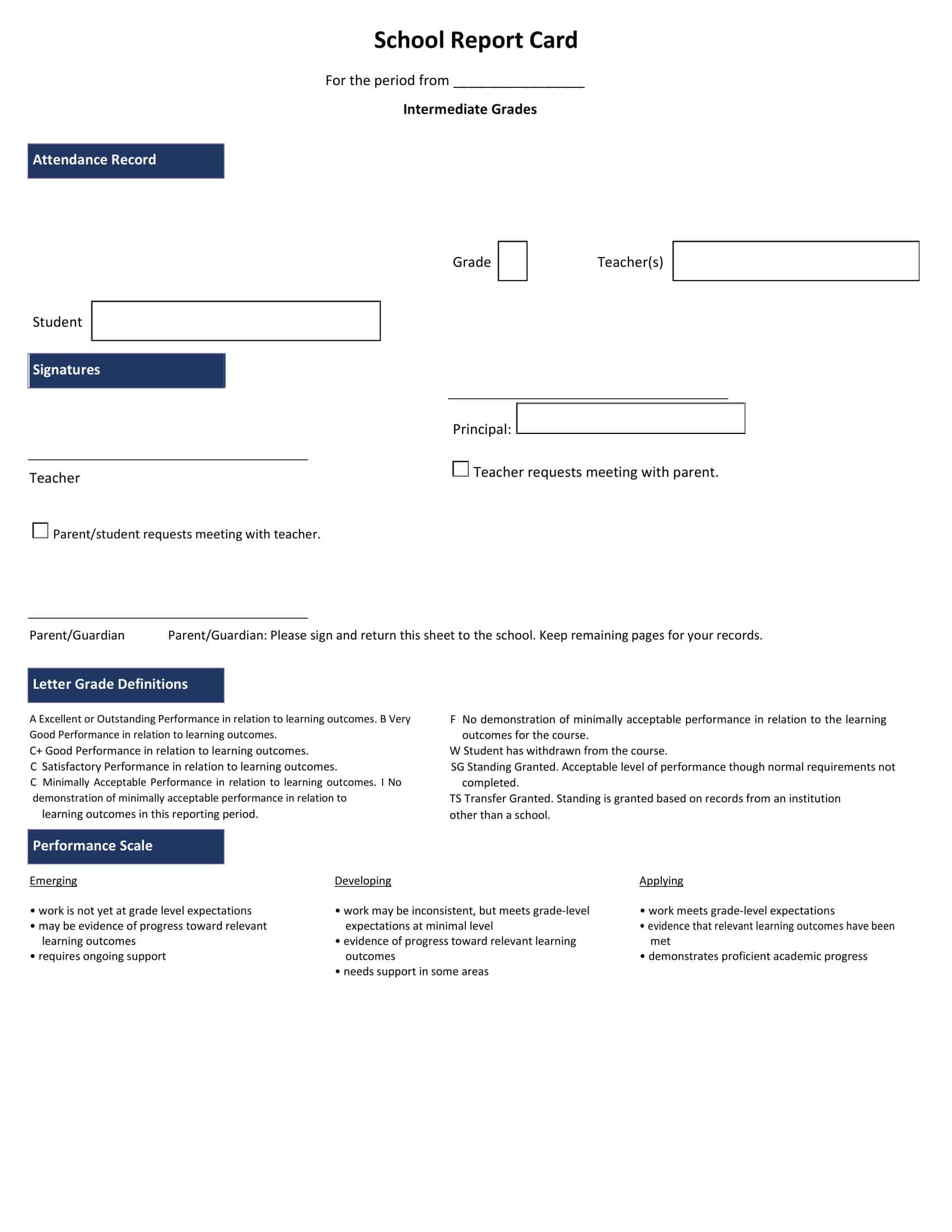 School Report Card

For the period from ________________

Intermediate Grades

Attendance Record

Grade

Teacher(s)

Student

Signatures

Principal:

Teacher

Teacher requests meeting with parent.

Parent/student requests meeting with teacher.

Parent/Guardian

Parent/Guardian: Please sign and return this sheet to the school. Keep remaining pages for your records.

Letter Grade Definitions

A Excellent or Outstanding Performance in relation to learning outcomes. B Very Good Performance in relation to learning outcomes.
C+ Good Performance in relation to learning outcomes.
C Satisfactory Performance in relation to learning outcomes.
C Minimally Acceptable Performance in relation to learning outcomes. I No demonstration of minimally acceptable performance in relation to learning outcomes in this reporting period.

F No demonstration of minimally acceptable performance in relation to the learning outcomes for the course.
W Student has withdrawn from the course.
SG Standing Granted. Acceptable level of performance though normal requirements not completed.
TS Transfer Granted. Standing is granted based on records from an institution other than a school.

Performance Scale

Emerging

• work is not yet at grade level expectations
• may be evidence of progress toward relevant learning outcomes
• requires ongoing support

Developing

• work may be inconsistent, but meets grade-level expectations at minimal level
• evidence of progress toward relevant learning outcomes
• needs support in some areas

Applying

• work meets grade-level expectations
• evidence that relevant learning outcomes have been met
• demonstrates proficient academic progress